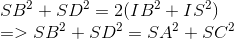 $SB^2 + SD^2 = 2(IB^2 + IS^2)$
$=> SB^2 + SD^2 = SA^2 + SC^2$